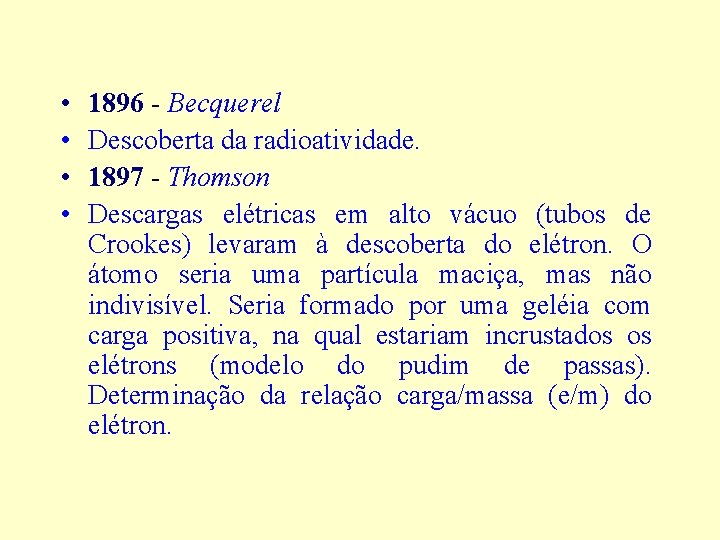 • 1896 - Becquerel
• Descoberta da radioatividade.
• 1897 - Thomson
• Descargas elétricas em alto vácuo (tubos de Crookes) levaram à descoberta do elétron. O átomo seria uma partícula maciça, mas não indivisível. Seria formado por uma geléia com carga positiva, na qual estariam incrustados os elétrons (modelo do pudim de passas). Determinação da relação carga/massa (e/m) do elétron.